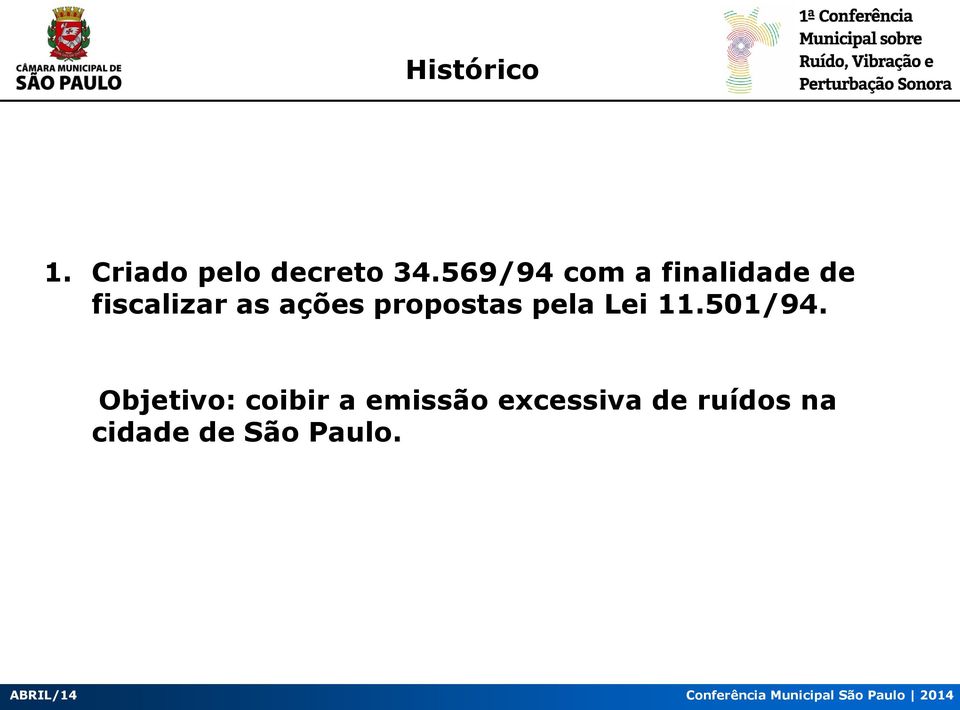 CÂMARA MUNICIPAL DE
SÃO PAULO

Histórico

1ª Conferência
Municipal sobre
Ruído, Vibração e
Perturbação Sonora

1. Criado pelo decreto 34.569/94 com a finalidade de fiscalizar as ações propostas pela Lei 11.501/94.

Objetivo: coibir a emissão excessiva de ruídos na cidade de São Paulo.

ABRIL/14

Conferência Municipal São Paulo | 2014